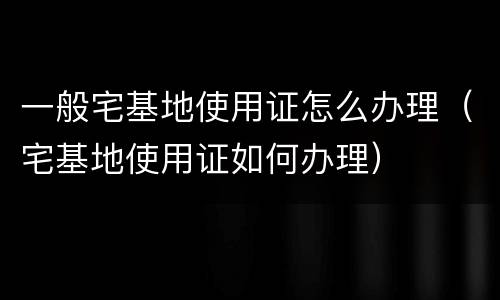 一般宅基地使用证怎么办理（宅基地使用证如何办理）